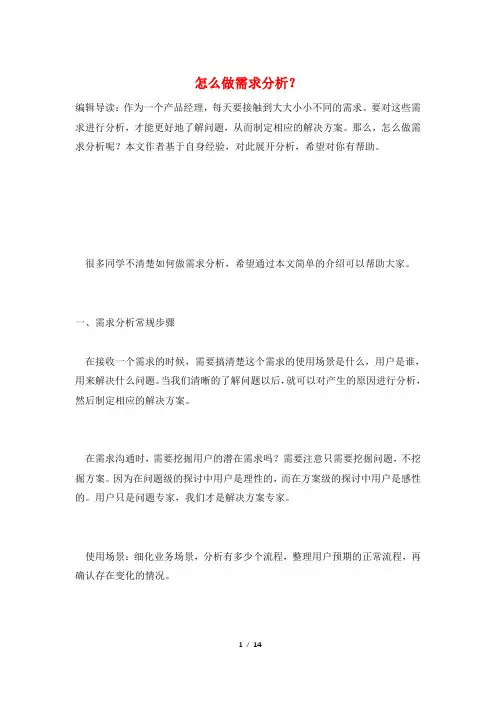 怎么做需求分析？

编辑导读：作为一个产品经理，每天要接触到大大小小不同的需求。要对这些需求进行分析，才能更好地了解问题，从而制定相应的解决方案。那么，怎么做需求分析呢？本文作者基于自身经验，对此展开分析，希望对你有帮助。

很多同学不清楚如何做需求分析，希望通过本文简单的介绍可以帮助大家。

一、需求分析常规步骤

在接收一个需求的时候，需要搞清楚这个需求的使用场景是什么，用户是谁，用来解决什么问题。当我们清晰的了解问题以后，就可以对产生的原因进行分析，然后制定相应的解决方案。

在需求沟通时，需要挖掘用户的潜在需求吗？需要注意只需要挖掘问题，不挖掘方案。因为在问题级的探讨中用户是理性的，而在方案级的探讨中用户是感性的。用户只是问题专家，我们才是解决方案专家。

使用场景：细化业务场景，分析有多少个流程，整理用户预期的正常流程，再确认存在变化的情况。

1 / 14